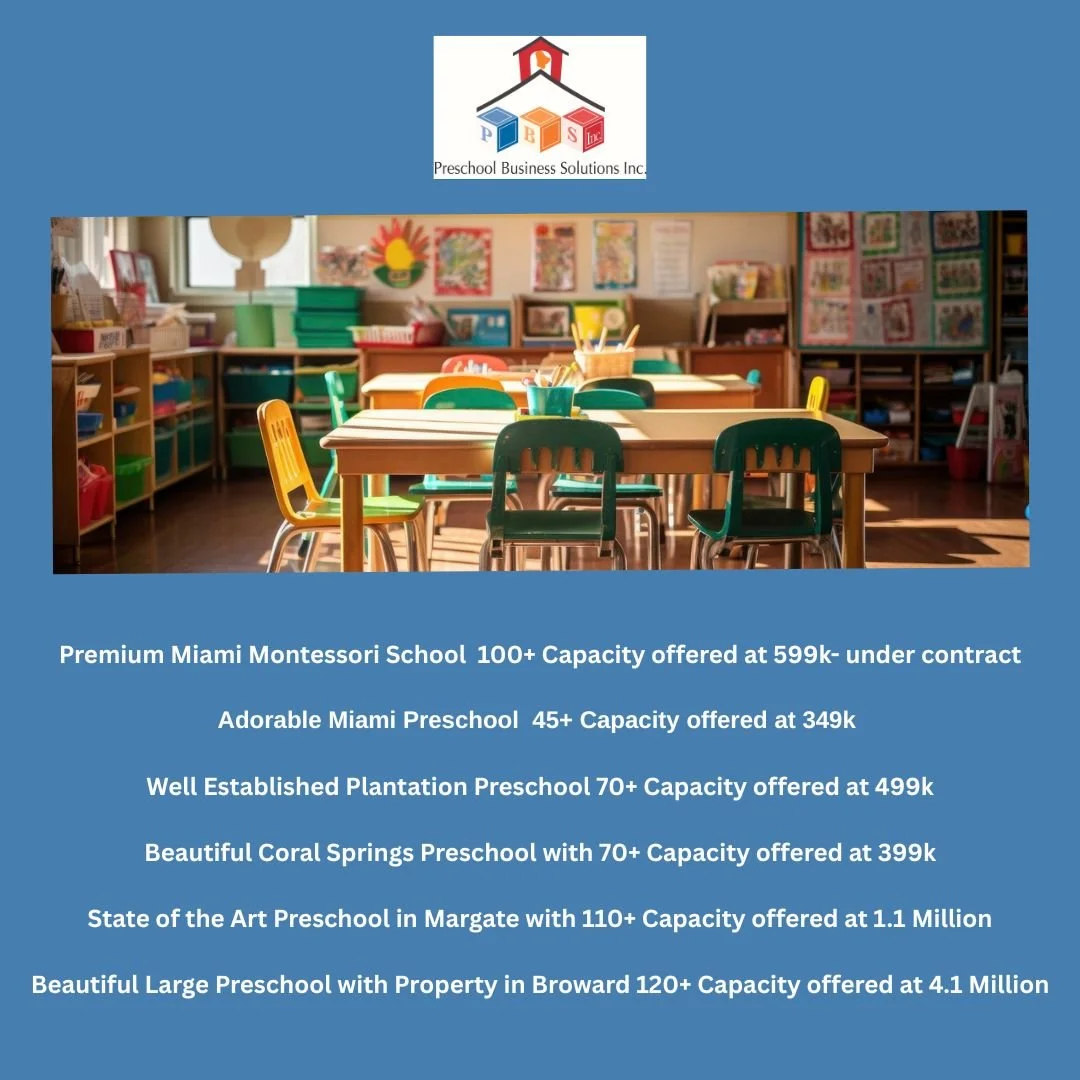 P B S Inc

Preschool Business Solutions Inc.

Premium Miami Montessori School 100+ Capacity offered at 599k- under contract

Adorable Miami Preschool 45+ Capacity offered at 349k

Well Established Plantation Preschool 70+ Capacity offered at 499k

Beautiful Coral Springs Preschool with 70+ Capacity offered at 399k

State of the Art Preschool in Margate with 110+ Capacity offered at 1.1 Million

Beautiful Large Preschool with Property in Broward 120+ Capacity offered at 4.1 Million